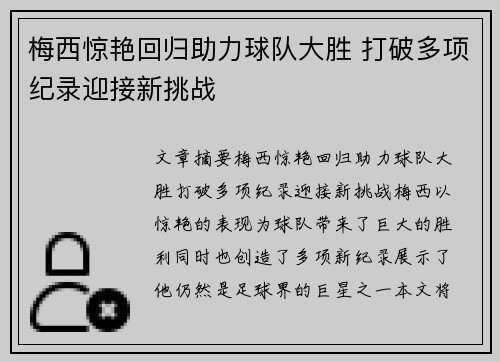 梅西惊艳回归助力球队大胜 打破多项纪录迎接新挑战

文章摘要梅西惊艳回归助力球队大胜打破多项纪录迎接新挑战梅西以惊艳的表现为球队带来了巨大的胜利同时也创造了多项新纪录展示了他仍然是足球界的巨星之一本文将